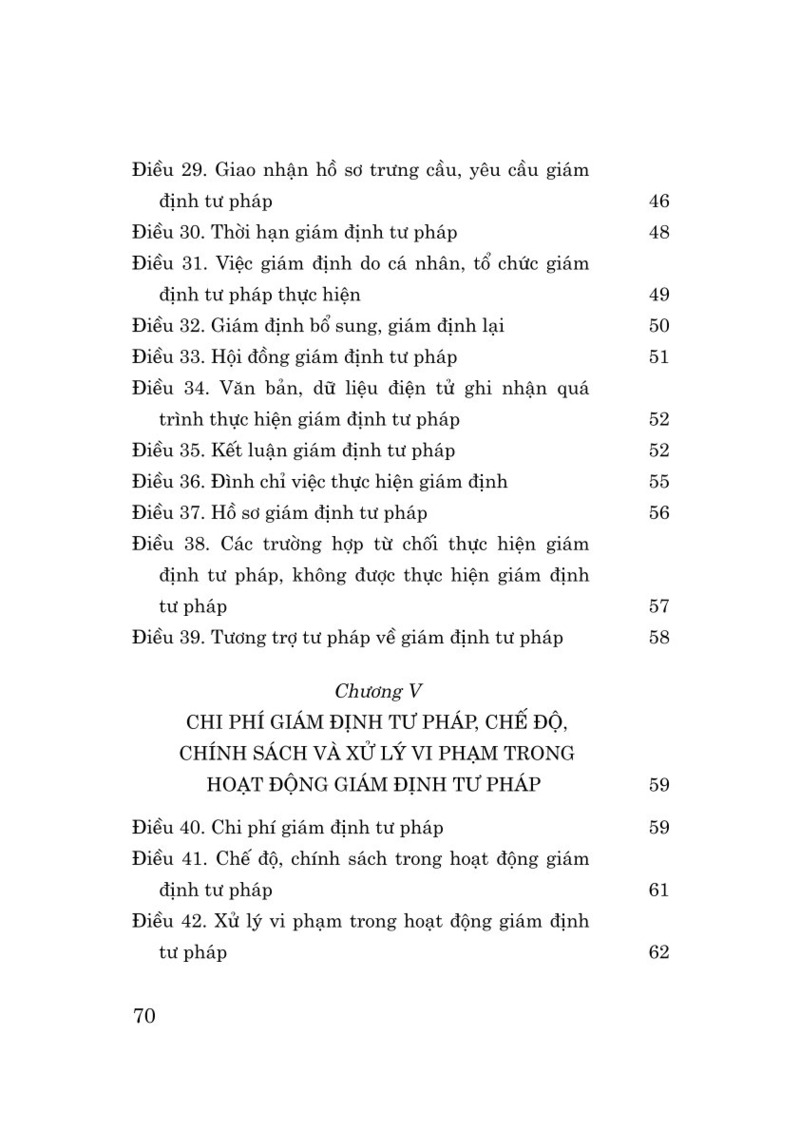 Điều 29. Giao nhận hồ sơ trưng cầu, yêu cầu giám định tư pháp 46
Điều 30. Thời hạn giám định tư pháp 48
Điều 31. Việc giám định do cá nhân, tổ chức giám định tư pháp thực hiện 49
Điều 32. Giám định bổ sung, giám định lại 50
Điều 33. Hội đồng giám định tư pháp 51
Điều 34. Văn bản, dữ liệu điện tử ghi nhận quá trình thực hiện giám định tư pháp 52
Điều 35. Kết luận giám định tư pháp 52
Điều 36. Đình chỉ việc thực hiện giám định 55
Điều 37. Hồ sơ giám định tư pháp 56
Điều 38. Các trường hợp từ chối thực hiện giám định tư pháp, không được thực hiện giám định tư pháp 57
Điều 39. Tương trợ tư pháp về giám định tư pháp 58

Chương V
CHI PHÍ GIÁM ĐỊNH TƯ PHÁP, CHẾ ĐỘ, CHÍNH SÁCH VÀ XỬ LÝ VI PHẠM TRONG HOẠT ĐỘNG GIÁM ĐỊNH TƯ PHÁP 59

Điều 40. Chi phí giám định tư pháp 59
Điều 41. Chế độ, chính sách trong hoạt động giám định tư pháp 61
Điều 42. Xử lý vi phạm trong hoạt động giám định tư pháp 62

70